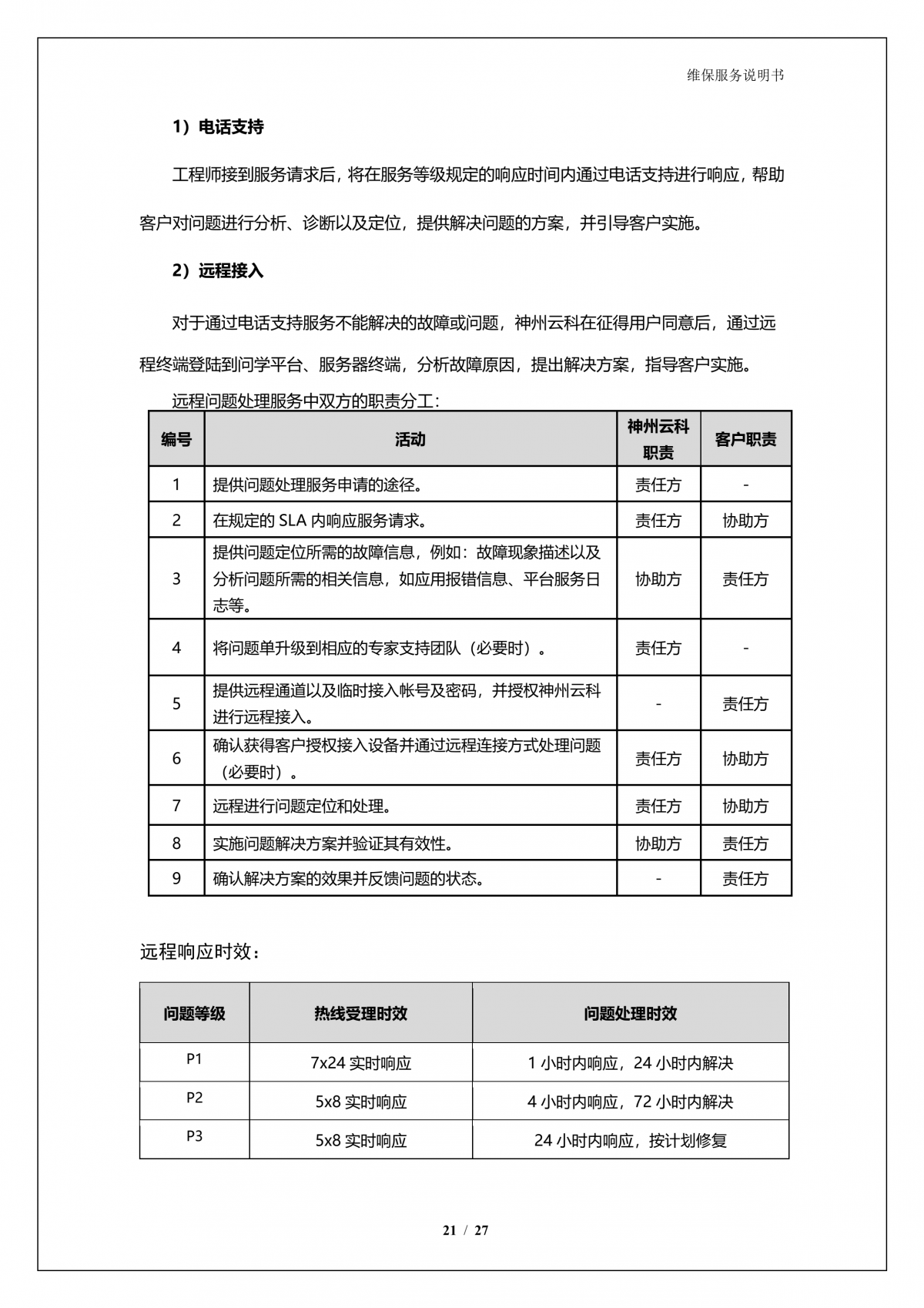 维保服务说明书

1）电话支持

工程师接到服务请求后，将在服务等级规定的响应时间内通过电话支持进行响应，帮助客户对问题进行分析、诊断以及定位，提供解决问题的方案，并引导客户实施。

2）远程接入

对于通过电话支持服务不能解决的故障或问题，神州云科在征得用户同意后，通过远程终端登陆到问学平台、服务器终端，分析故障原因，提出解决方案，指导客户实施。

远程问题处理服务中双方的职责分工：

| 编号 | 活动 | 神州云科职责 | 客户职责 |
|---|---|---|---|
| 1 | 提供问题处理服务申请的途径。 | 责任方 | - |
| 2 | 在规定的 SLA 内响应服务请求。 | 责任方 | 协助方 |
| 3 | 提供问题定位所需的故障信息，例如：故障现象描述以及分析问题所需的相关信息，如应用报错信息、平台服务日志等。 | 协助方 | 责任方 |
| 4 | 将问题单升级到相应的专家支持团队（必要时）。 | 责任方 | - |
| 5 | 提供远程通道以及临时接入帐号及密码，并授权神州云科进行远程接入。 | - | 责任方 |
| 6 | 确认获得客户授权接入设备并通过远程连接方式处理问题（必要时）。 | 责任方 | 协助方 |
| 7 | 远程进行问题定位和处理。 | 责任方 | 协助方 |
| 8 | 实施问题解决方案并验证其有效性。 | 协助方 | 责任方 |
| 9 | 确认解决方案的效果并反馈问题的状态。 | - | 责任方 |

远程响应时效：

| 问题等级 | 热线受理时效 | 问题处理时效 |
|---|---|---|
| P1 | 7x24 实时响应 | 1 小时内响应，24 小时内解决 |
| P2 | 5x8 实时响应 | 4 小时内响应，72 小时内解决 |
| P3 | 5x8 实时响应 | 24 小时内响应，按计划修复 |

21 / 27